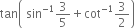 $\tan\left(\sin^{-1}\frac{3}{5}+\cot^{-1}\frac{3}{2}\right)$